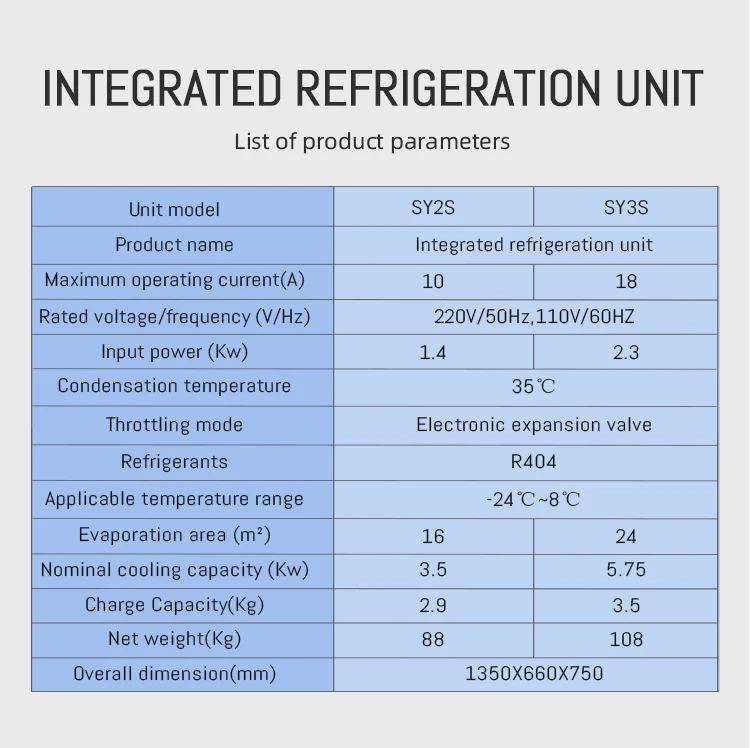 INTEGRATED REFRIGERATION UNIT

List of product parameters

| Unit model | SY2S | SY3S |
|---|---|---|
| Product name | Integrated refrigeration unit | |
| Maximum operating current(A) | 10 | 18 |
| Rated voltage/frequency (V/Hz) | 220V/50Hz,110V/60HZ | |
| Input power (Kw) | 1.4 | 2.3 |
| Condensation temperature | 35℃ | |
| Throttling mode | Electronic expansion valve | |
| Refrigerants | R404 | |
| Applicable temperature range | -24℃~8℃ | |
| Evaporation area (m²) | 16 | 24 |
| Nominal cooling capacity (Kw) | 3.5 | 5.75 |
| Charge Capacity(Kg) | 2.9 | 3.5 |
| Net weight(Kg) | 88 | 108 |
| Overall dimension(mm) | 1350X660X750 | |